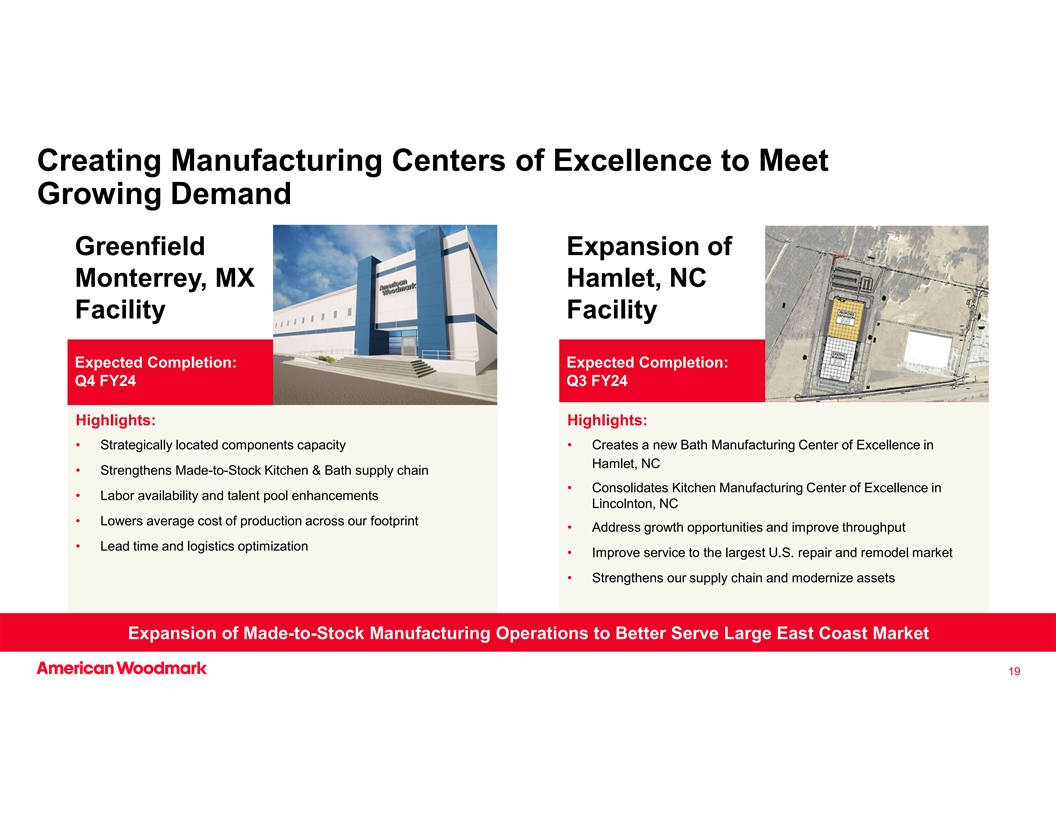 Creating Manufacturing Centers of Excellence to Meet Growing Demand

Greenfield Monterrey, MX Facility

American Woodmark

Expected Completion:
Q4 FY24

Highlights:

• Strategically located components capacity
• Strengthens Made-to-Stock Kitchen & Bath supply chain
• Labor availability and talent pool enhancements
• Lowers average cost of production across our footprint
• Lead time and logistics optimization

Expansion of Hamlet, NC Facility

Expected Completion:
Q3 FY24

Highlights:

• Creates a new Bath Manufacturing Center of Excellence in Hamlet, NC
• Consolidates Kitchen Manufacturing Center of Excellence in Lincolnton, NC
• Address growth opportunities and improve throughput
• Improve service to the largest U.S. repair and remodel market
• Strengthens our supply chain and modernize assets

Expansion of Made-to-Stock Manufacturing Operations to Better Serve Large East Coast Market

American Woodmark

19